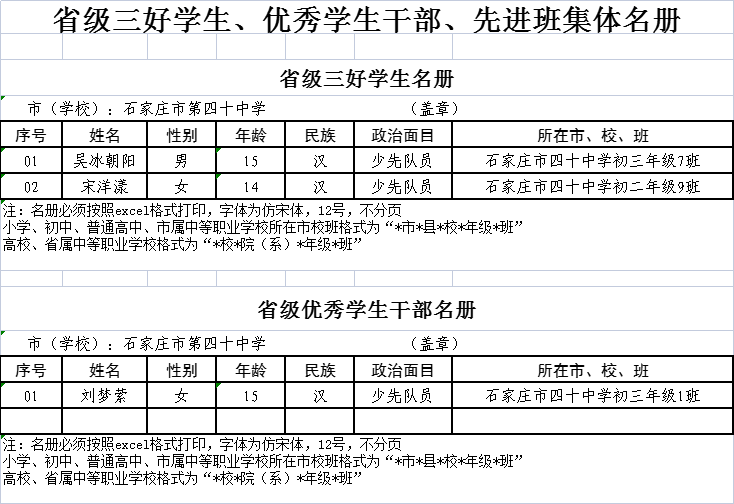 省级三好学生、优秀学生干部、先进班集体名册

省级三好学生名册

市（学校）：石家庄市第四十中学 （盖章）

| 序号 | 姓名 | 性别 | 年龄 | 民族 | 政治面目 | 所在市、校、班 |
|---|---|---|---|---|---|---|
| 01 | 吴冰朝阳 | 男 | 15 | 汉 | 少先队员 | 石家庄市四十中学初三年级7班 |
| 02 | 宋洋漾 | 女 | 14 | 汉 | 少先队员 | 石家庄市四十中学初二年级9班 |

注：名册必须按照excel格式打印，字体为仿宋体，12号，不分页
小学、初中、普通高中、市属中等职业学校所在市校班格式为“*市*县*校*年级*班”
高校、省属中等职业学校格式为“*校*院（系）*年级*班”

省级优秀学生干部名册

市（学校）：石家庄市第四十中学 （盖章）

| 序号 | 姓名 | 性别 | 年龄 | 民族 | 政治面目 | 所在市、校、班 |
|---|---|---|---|---|---|---|
| 01 | 刘梦萦 | 女 | 15 | 汉 | 少先队员 | 石家庄市四十中学初三年级1班 |
| | | | | | | |

注：名册必须按照excel格式打印，字体为仿宋体，12号，不分页
小学、初中、普通高中、市属中等职业学校所在市校班格式为“*市*县*校*年级*班”
高校、省属中等职业学校格式为“*校*院（系）*年级*班”